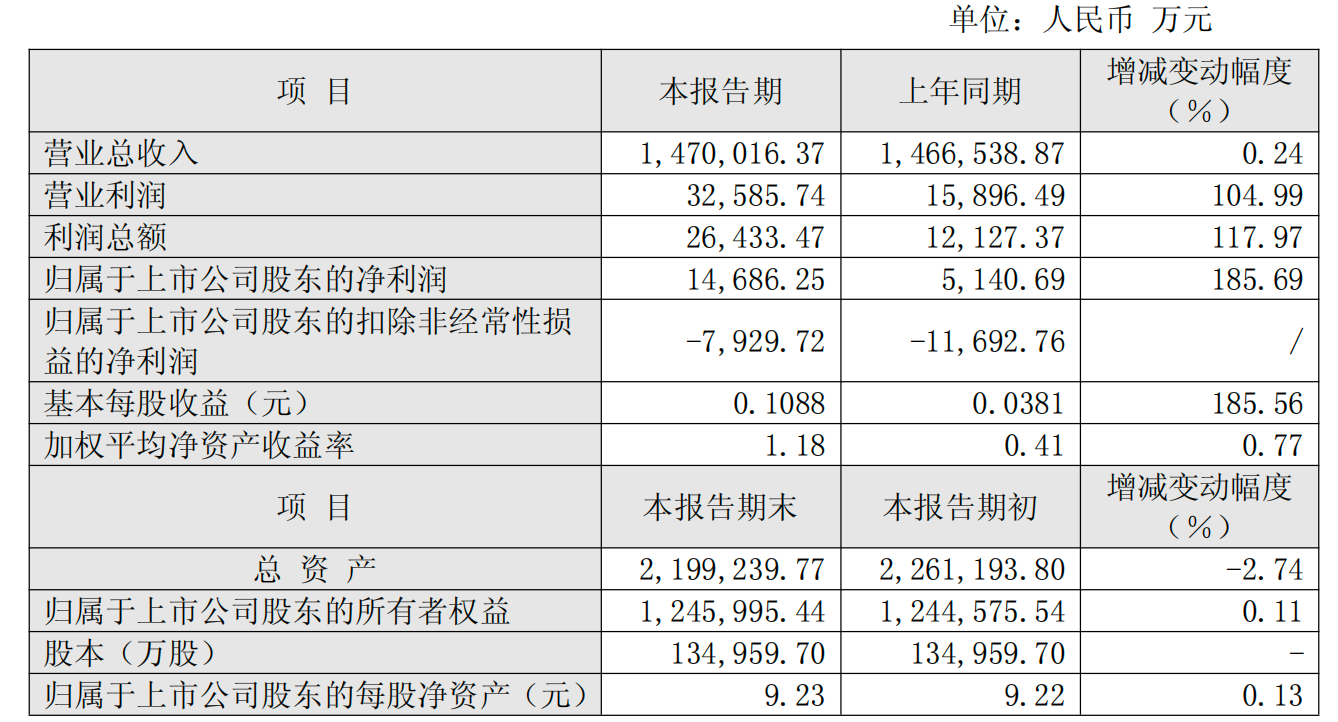 单位：人民币 万元

| 项 目 | 本报告期 | 上年同期 | 增减变动幅度（%） |
|---|---|---|---|
| 营业总收入 | 1,470,016.37 | 1,466,538.87 | 0.24 |
| 营业利润 | 32,585.74 | 15,896.49 | 104.99 |
| 利润总额 | 26,433.47 | 12,127.37 | 117.97 |
| 归属于上市公司股东的净利润 | 14,686.25 | 5,140.69 | 185.69 |
| 归属于上市公司股东的扣除非经常性损益的净利润 | -7,929.72 | -11,692.76 | / |
| 基本每股收益（元） | 0.1088 | 0.0381 | 185.56 |
| 加权平均净资产收益率 | 1.18 | 0.41 | 0.77 |
| 项 目 | 本报告期末 | 本报告期初 | 增减变动幅度（%） |
| 总 资 产 | 2,199,239.77 | 2,261,193.80 | -2.74 |
| 归属于上市公司股东的所有者权益 | 1,245,995.44 | 1,244,575.54 | 0.11 |
| 股本（万股） | 134,959.70 | 134,959.70 | - |
| 归属于上市公司股东的每股净资产（元） | 9.23 | 9.22 | 0.13 |